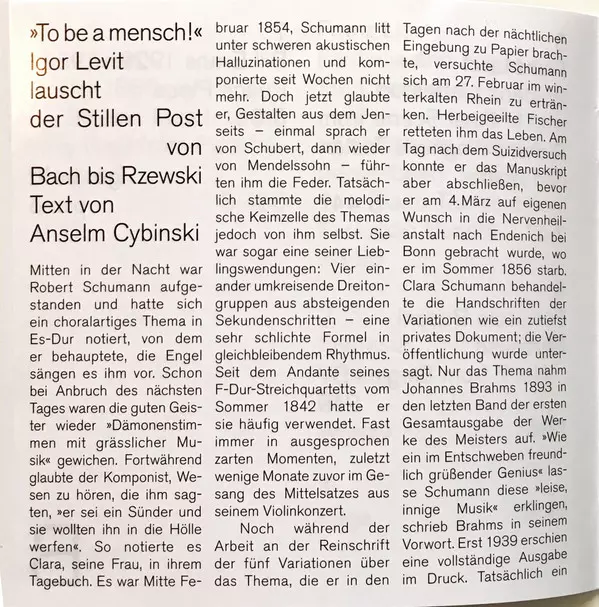 »To be a mensch!«
Igor Levit
lauscht
der Stillen Post
von
Bach bis Rzewski
Text von
Anselm Cybinski

Mitten in der Nacht war Robert Schumann aufgestanden und hatte sich ein choralartiges Thema in Es-Dur notiert, von dem er behauptete, die Engel sängen es ihm vor. Schon bei Anbruch des nächsten Tages waren die guten Geister wieder »Dämonenstimmen mit grässlicher Musik« gewichen. Fortwährend glaubte der Komponist, Wesen zu hören, die ihm sagten, »er sei ein Sünder und sie wollten ihn in die Hölle werfen«. So notierte es Clara, seine Frau, in ihrem Tagebuch. Es war Mitte Februar 1854, Schumann litt unter schweren akustischen Halluzinationen und komponierte seit Wochen nicht mehr. Doch jetzt glaubte er, Gestalten aus dem Jenseits – einmal sprach er von Schubert, dann wieder von Mendelssohn – führten ihm die Feder. Tatsächlich stammte die melodische Keimzelle des Themas jedoch von ihm selbst. Sie war sogar eine seiner Lieblingswendungen: Vier einander umkreisende Dreitongruppen aus absteigenden Sekundenschritten – eine sehr schlichte Formel in gleichbleibendem Rhythmus. Seit dem Andante seines F-Dur-Streichquartetts vom Sommer 1842 hatte er sie häufig verwendet. Fast immer in ausgesprochen zarten Momenten, zuletzt wenige Monate zuvor im Gesang des Mittelsatzes aus seinem Violinkonzert.

Noch während der Arbeit an der Reinschrift der fünf Variationen über das Thema, die er in den Tagen nach der nächtlichen Eingebung zu Papier brachte, versuchte Schumann sich am 27. Februar im winterkalten Rhein zu ertränken. Herbeigeeilte Fischer retteten ihm das Leben. Am Tag nach dem Suizidversuch konnte er das Manuskript aber abschließen, bevor er am 4. März auf eigenen Wunsch in die Nervenheilanstalt nach Endenich bei Bonn gebracht wurde, wo er im Sommer 1856 starb. Clara Schumann behandelte die Handschriften der Variationen wie ein zutiefst privates Dokument; die Veröffentlichung wurde untersagt. Nur das Thema nahm Johannes Brahms 1893 in den letzten Band der ersten Gesamtausgabe der Werke des Meisters auf. »Wie ein im Entschweben freundlich grüßender Genius« lasse Schumann diese »leise, innige Musik« erklingen, schrieb Brahms in seinem Vorwort. Erst 1939 erschien eine vollständige Ausgabe im Druck. Tatsächlich ein